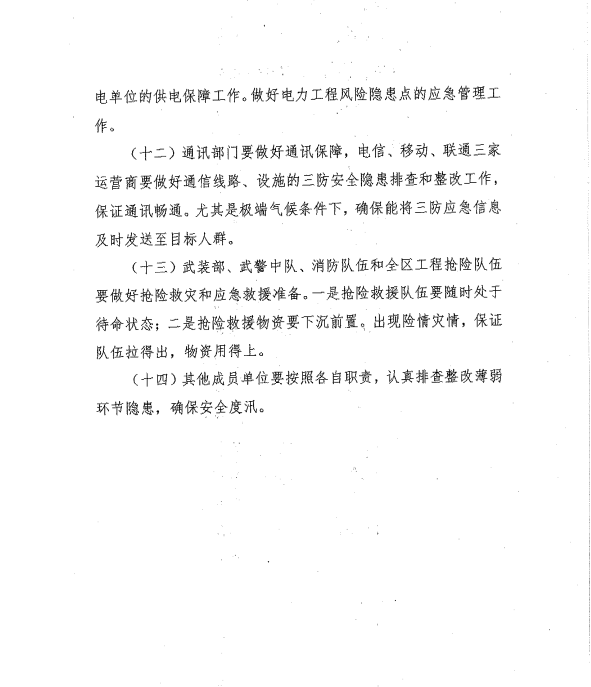 电单位的供电保障工作。做好电力工程风险隐患点的应急管理工作。

（十二）通讯部门要做好通讯保障，电信、移动、联通三家运营商要做好通信线路、设施的三防安全隐患排查和整改工作，保证通讯畅通。尤其是极端气候条件下，确保能将三防应急信息及时发送至目标人群。

（十三）武装部、武警中队、消防队伍和全区工程抢险队伍要做好抢险救灾和应急救援准备。一是抢险救援队伍要随时处于待命状态；二是抢险救援物资要下沉前置。出现险情灾情，保证队伍拉得出，物资用得上。

（十四）其他成员单位要按照各自职责，认真排查整改薄弱环节隐患，确保安全度汛。